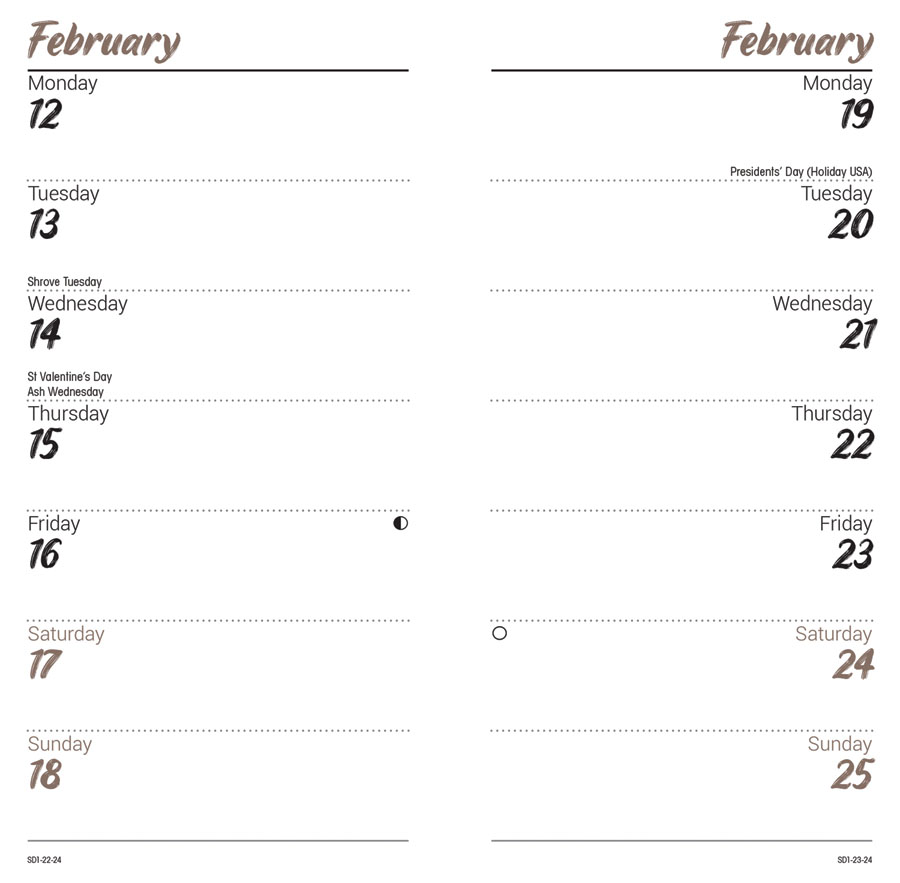 February

Monday
12

Tuesday
13

Shrove Tuesday

Wednesday
14

St Valentine's Day
Ash Wednesday

Thursday
15

Friday
16

Saturday
17

Sunday
18

SD1-22-24

February

Monday
19

Presidents' Day (Holiday USA)

Tuesday
20

Wednesday
21

Thursday
22

Friday
23

Saturday
24

Sunday
25

SD1-23-24